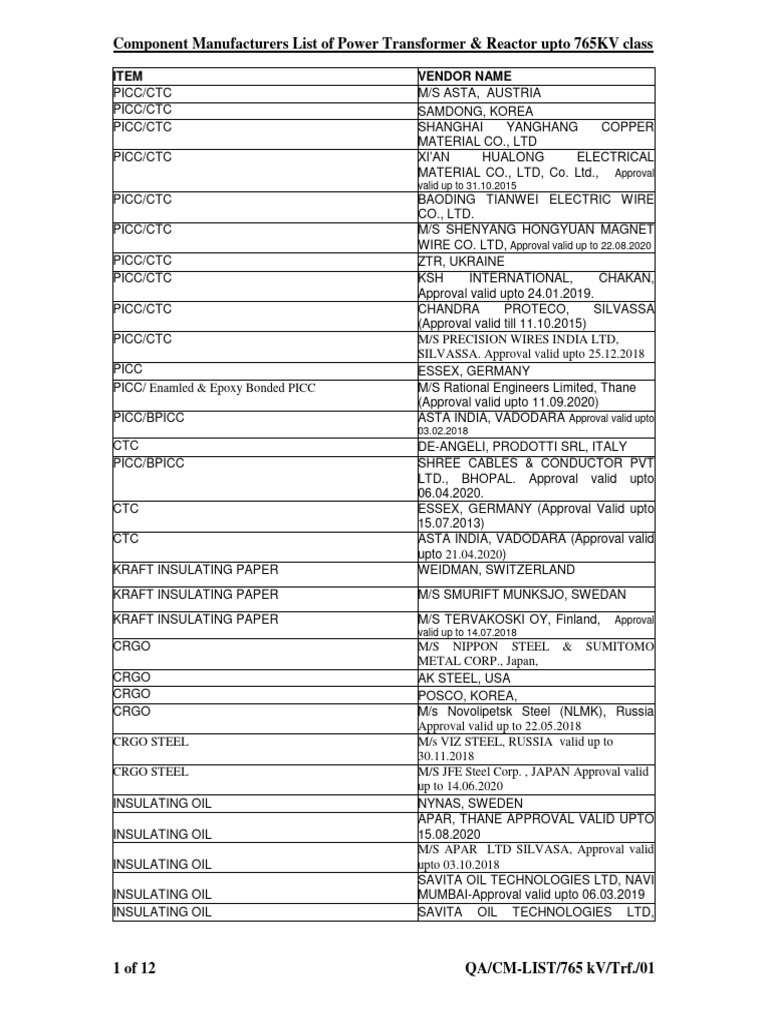 Component Manufacturers List of Power Transformer & Reactor upto 765KV class

| ITEM | VENDOR NAME |
|---|---|
| PICC/CTC | M/S ASTA, AUSTRIA |
| PICC/CTC | SAMDONG, KOREA |
| PICC/CTC | SHANGHAI YANGHANG COPPER MATERIAL CO., LTD |
| PICC/CTC | XI'AN HUALONG ELECTRICAL MATERIAL CO., LTD, Co. Ltd., Approval valid up to 31.10.2015 |
| PICC/CTC | BAODING TIANWEI ELECTRIC WIRE CO., LTD. |
| PICC/CTC | M/S SHENYANG HONGYUAN MAGNET WIRE CO. LTD, Approval valid up to 22.08.2020 |
| PICC/CTC | ZTR, UKRAINE |
| PICC/CTC | KSH INTERNATIONAL, CHAKAN, Approval valid upto 24.01.2019. |
| PICC/CTC | CHANDRA PROTECO, SILVASSA (Approval valid till 11.10.2015) |
| PICC/CTC | M/S PRECISION WIRES INDIA LTD, SILVASSA. Approval valid upto 25.12.2018 |
| PICC | ESSEX, GERMANY |
| PICC/ Enamled & Epoxy Bonded PICC | M/S Rational Engineers Limited, Thane (Approval valid upto 11.09.2020) |
| PICC/BPICC | ASTA INDIA, VADODARA Approval valid upto 03.02.2018 |
| CTC | DE-ANGELI, PRODOTTI SRL, ITALY |
| PICC/BPICC | SHREE CABLES & CONDUCTOR PVT LTD., BHOPAL. Approval valid upto 06.04.2020. |
| CTC | ESSEX, GERMANY (Approval Valid upto 15.07.2013) |
| CTC | ASTA INDIA, VADODARA (Approval valid upto 21.04.2020) |
| KRAFT INSULATING PAPER | WEIDMAN, SWITZERLAND |
| KRAFT INSULATING PAPER | M/S SMURIFT MUNKSJO, SWEDAN |
| KRAFT INSULATING PAPER | M/S TERVAKOSKI OY, Finland, Approval valid up to 14.07.2018 |
| CRGO | M/S NIPPON STEEL & SUMITOMO METAL CORP., Japan, |
| CRGO | AK STEEL, USA |
| CRGO | POSCO, KOREA, |
| CRGO | M/s Novolipetsk Steel (NLMK), Russia Approval valid up to 22.05.2018 |
| CRGO STEEL | M/s VIZ STEEL, RUSSIA valid up to 30.11.2018 |
| CRGO STEEL | M/S JFE Steel Corp. , JAPAN Approval valid up to 14.06.2020 |
| INSULATING OIL | NYNAS, SWEDEN |
| INSULATING OIL | APAR, THANE APPROVAL VALID UPTO 15.08.2020 |
| INSULATING OIL | M/S APAR LTD SILVASA, Approval valid upto 03.10.2018 |
| INSULATING OIL | SAVITA OIL TECHNOLOGIES LTD, NAVI MUMBAI-Approval valid upto 06.03.2019 |
| INSULATING OIL | SAVITA OIL TECHNOLOGIES LTD, |

1 of 12 QA/CM-LIST/765 kV/Trf./01